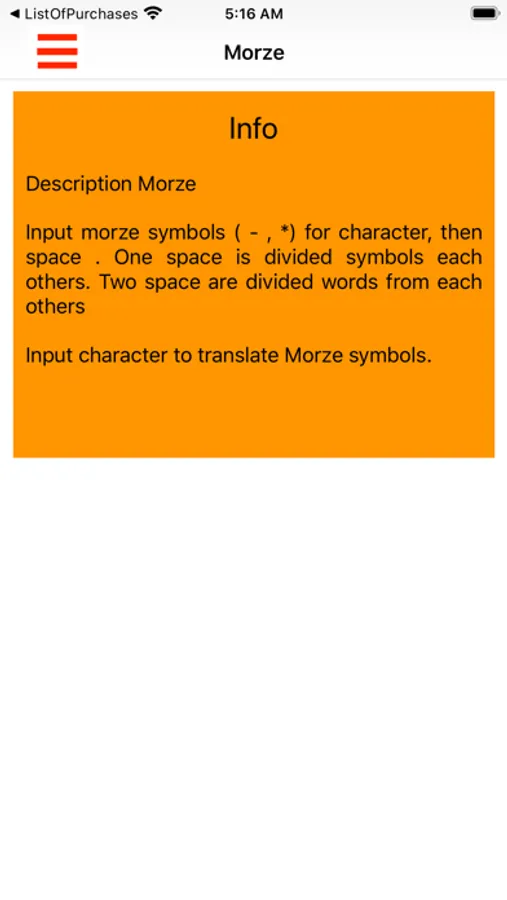 ◀ ListOfPurchases 5:16 AM

Morze

Info

Description Morze

Input morze symbols ( - , *) for character, then space . One space is divided symbols each others. Two space are divided words from each others

Input character to translate Morze symbols.